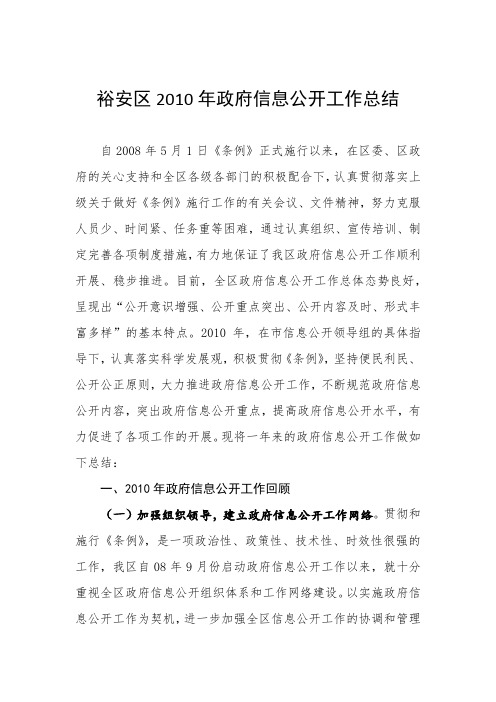 裕安区 2010 年政府信息公开工作总结

自 2008 年 5 月 1 日《条例》正式施行以来，在区委、区政府的关心支持和全区各级各部门的积极配合下，认真贯彻落实上级关于做好《条例》施行工作的有关会议、文件精神，努力克服人员少、时间紧、任务重等困难，通过认真组织、宣传培训、制定完善各项制度措施，有力地保证了我区政府信息公开工作顺利开展、稳步推进。目前，全区政府信息公开工作总体态势良好，呈现出“公开意识增强、公开重点突出、公开内容及时、形式丰富多样”的基本特点。2010 年，在市信息公开领导组的具体指导下，认真落实科学发展观，积极贯彻《条例》，坚持便民利民、公开公正原则，大力推进政府信息公开工作，不断规范政府信息公开内容，突出政府信息公开重点，提高政府信息公开水平，有力促进了各项工作的开展。现将一年来的政府信息公开工作做如下总结：

一、2010 年政府信息公开工作回顾

（一）加强组织领导，建立政府信息公开工作网络。贯彻和施行《条例》，是一项政治性、政策性、技术性、时效性很强的工作，我区自 08 年 9 月份启动政府信息公开工作以来，就十分重视全区政府信息公开组织体系和工作网络建设。以实施政府信息公开工作为契机，进一步加强全区信息公开工作的协调和管理